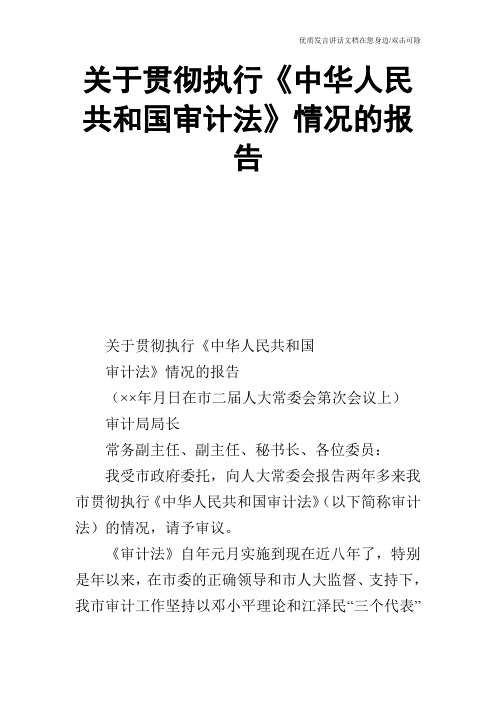 优质发言讲话文档在您身边/双击可除

关于贯彻执行《中华人民共和国审计法》情况的报告

关于贯彻执行《中华人民共和国

审计法》情况的报告

（××年月日在市二届人大常委会第次会议上）

审计局局长

常务副主任、副主任、秘书长、各位委员：

我受市政府委托，向人大常委会报告两年多来我市贯彻执行《中华人民共和国审计法》（以下简称审计法）的情况，请予审议。

《审计法》自年元月实施到现在近八年了，特别是年以来，在市委的正确领导和市人大监督、支持下，我市审计工作坚持以邓小平理论和江泽民“三个代表”